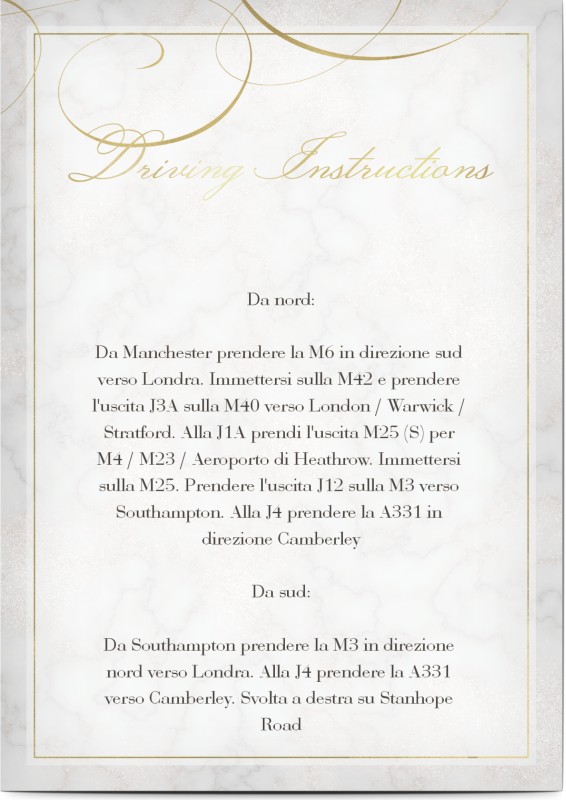 Driving Instructions

Da nord:

Da Manchester prendere la M6 in direzione sud verso Londra. Immettersi sulla M42 e prendere l'uscita J3A sulla M40 verso London / Warwick / Stratford. Alla J1A prendi l'uscita M25 (S) per M4 / M23 / Aeroporto di Heathrow. Immettersi sulla M25. Prendere l'uscita J12 sulla M3 verso Southampton. Alla J4 prendere la A331 in direzione Camberley

Da sud:

Da Southampton prendere la M3 in direzione nord verso Londra. Alla J4 prendere la A331 verso Camberley. Svolta a destra su Stanhope Road